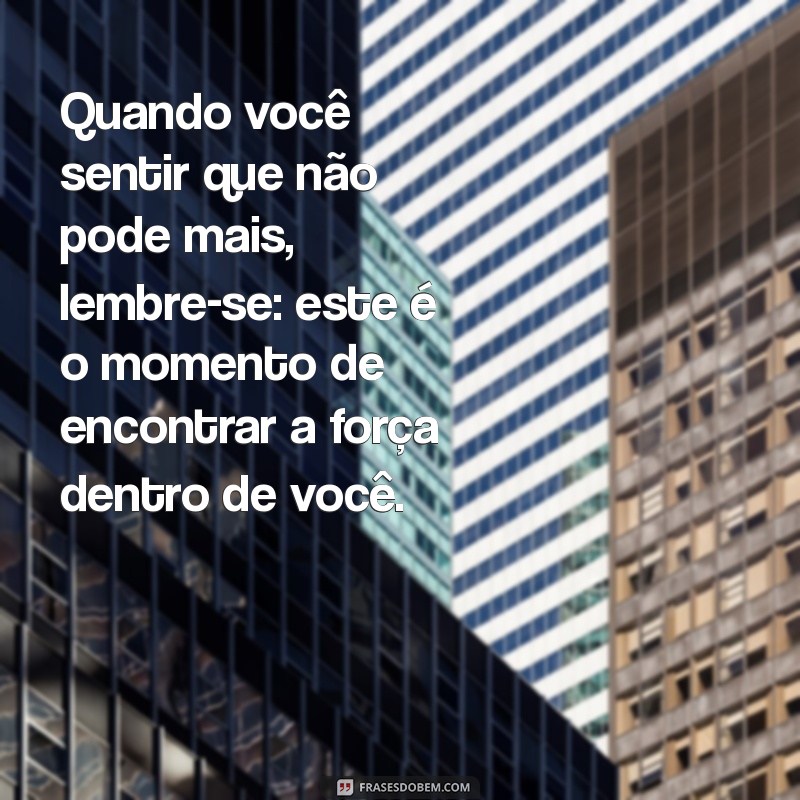 Quando você sentir que não pode mais, lembre-se: este é o momento de encontrar a força dentro de você.

FRASESDOBEM.COM